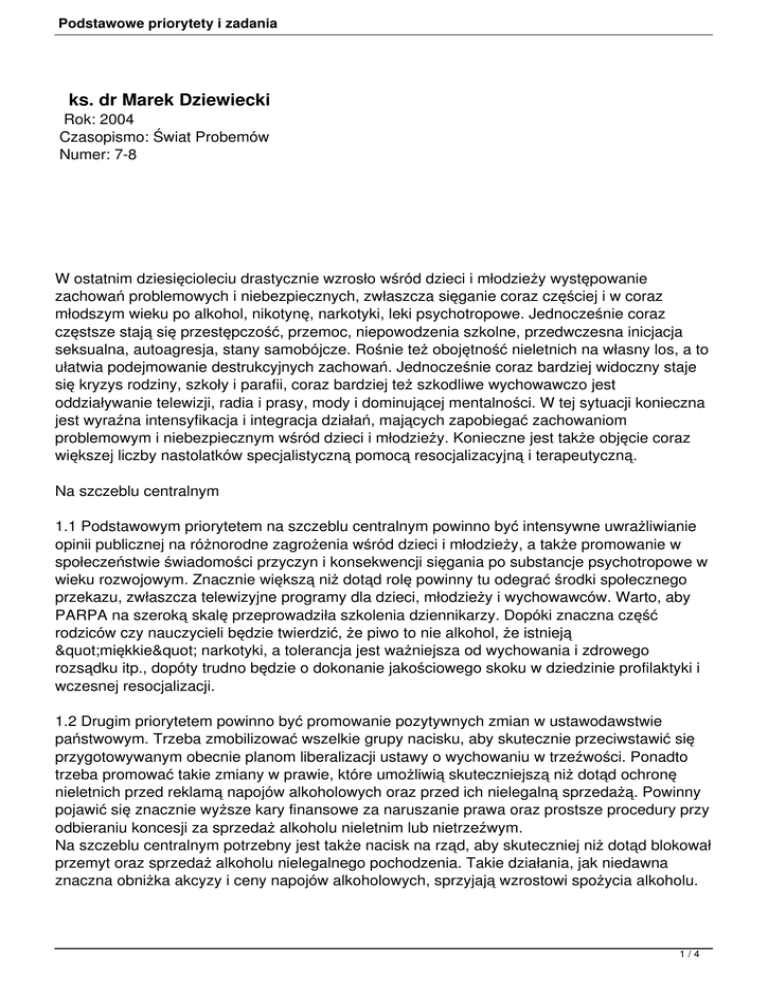 Podstawowe priorytety i zadania

ks. dr Marek Dziewiecki
Rok: 2004
Czasopismo: Świat Probemów
Numer: 7-8

W ostatnim dziesięcioleciu drastycznie wzrosło wśród dzieci i młodzieży występowanie zachowań problemowych i niebezpiecznych, zwłaszcza sięganie coraz częściej i w coraz młodszym wieku po alkohol, nikotynę, narkotyki, leki psychotropowe. Jednocześnie coraz częstsze stają się przestępczość, przemoc, niepowodzenia szkolne, przedwczesna inicjacja seksualna, autoagresja, stany samobójcze. Rośnie też obojętność nieletnich na własny los, a to ułatwia podejmowanie destrukcyjnych zachowań. Jednocześnie coraz bardziej widoczny staje się kryzys rodziny, szkoły i parafii, coraz bardziej też szkodliwe wychowawczo jest oddziaływanie telewizji, radia i prasy, mody i dominującej mentalności. W tej sytuacji konieczna jest wyraźna intensyfikacja i integracja działań, mających zapobiegać zachowaniom problemowym i niebezpiecznym wśród dzieci i młodzieży. Konieczne jest także objęcie coraz większej liczby nastolatków specjalistyczną pomocą resocjalizacyjną i terapeutyczną.

Na szczeblu centralnym

1.1 Podstawowym priorytetem na szczeblu centralnym powinno być intensywne uwrażliwianie opinii publicznej na różnorodne zagrożenia wśród dzieci i młodzieży, a także promowanie w społeczeństwie świadomości przyczyn i konsekwencji sięgania po substancje psychotropowe w wieku rozwojowym. Znacznie większą niż dotąd rolę powinny tu odegrać środki społecznego przekazu, zwłaszcza telewizyjne programy dla dzieci, młodzieży i wychowawców. Warto, aby PARPA na szeroką skalę przeprowadziła szkolenia dziennikarzy. Dopóki znaczna część rodziców czy nauczycieli będzie twierdzić, że piwo to nie alkohol, że istnieją &quot;miękkie&quot; narkotyki, a tolerancja jest ważniejsza od wychowania i zdrowego rozsądku itp., dopóty trudno będzie o dokonanie jakościowego skoku w dziedzinie profilaktyki i wczesnej resocjalizacji.

1.2 Drugim priorytetem powinno być promowanie pozytywnych zmian w ustawodawstwie państwowym. Trzeba zmobilizować wszelkie grupy nacisku, aby skutecznie przeciwstawić się przygotowywanym obecnie planom liberalizacji ustawy o wychowaniu w trzeźwości. Ponadto trzeba promować takie zmiany w prawie, które umożliwią skuteczniejszą niż dotąd ochronę nieletnich przed reklamą napojów alkoholowych oraz przed ich nielegalną sprzedażą. Powinny pojawić się znacznie wyższe kary finansowe za naruszanie prawa oraz prostsze procedury przy odbieraniu koncesji za sprzedaż alkoholu nieletnim lub nietrzeźwym.
Na szczeblu centralnym potrzebny jest także nacisk na rząd, aby skuteczniej niż dotąd blokował przemyt oraz sprzedaż alkoholu nielegalnego pochodzenia. Takie działania, jak niedawna znaczna obniżka akcyzy i ceny napojów alkoholowych, sprzyjają wzrostowi spożycia alkoholu.

1 / 4